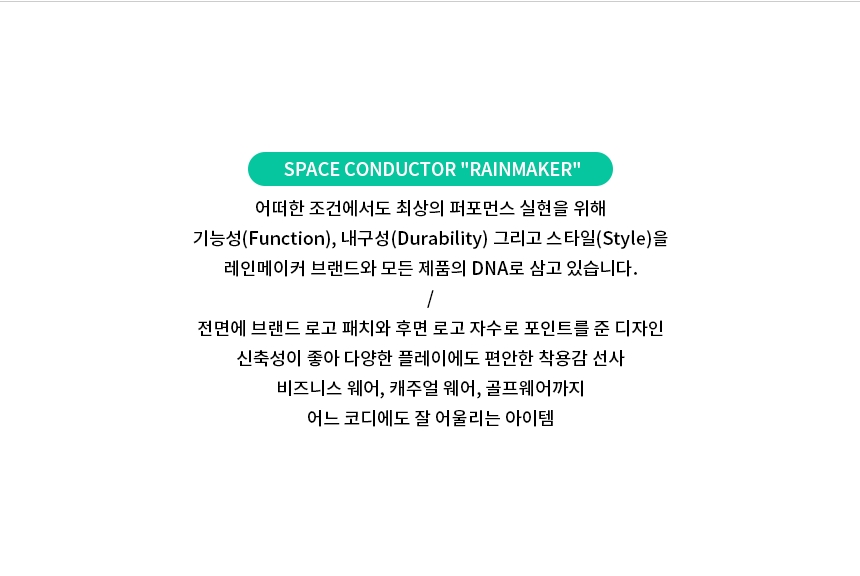 SPACE CONDUCTOR "RAINMAKER"

어떠한 조건에서도 최상의 퍼포먼스 실현을 위해
기능성(Function), 내구성(Durability) 그리고 스타일(Style)을
레인메이커 브랜드와 모든 제품의 DNA로 삼고 있습니다.
/
전면에 브랜드 로고 패치와 후면 로고 자수로 포인트를 준 디자인
신축성이 좋아 다양한 플레이에도 편안한 착용감 선사
비즈니스 웨어, 캐주얼 웨어, 골프웨어까지
어느 코디에도 잘 어울리는 아이템